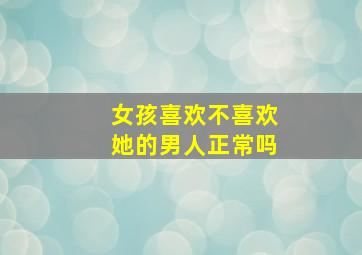 女孩喜欢不喜欢
她的男人正常吗